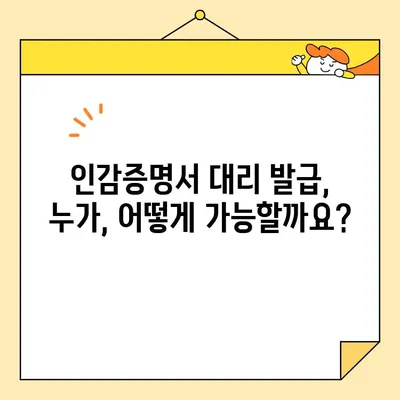 인감증명서 대리 발급,
누가, 어떻게 가능할까요?